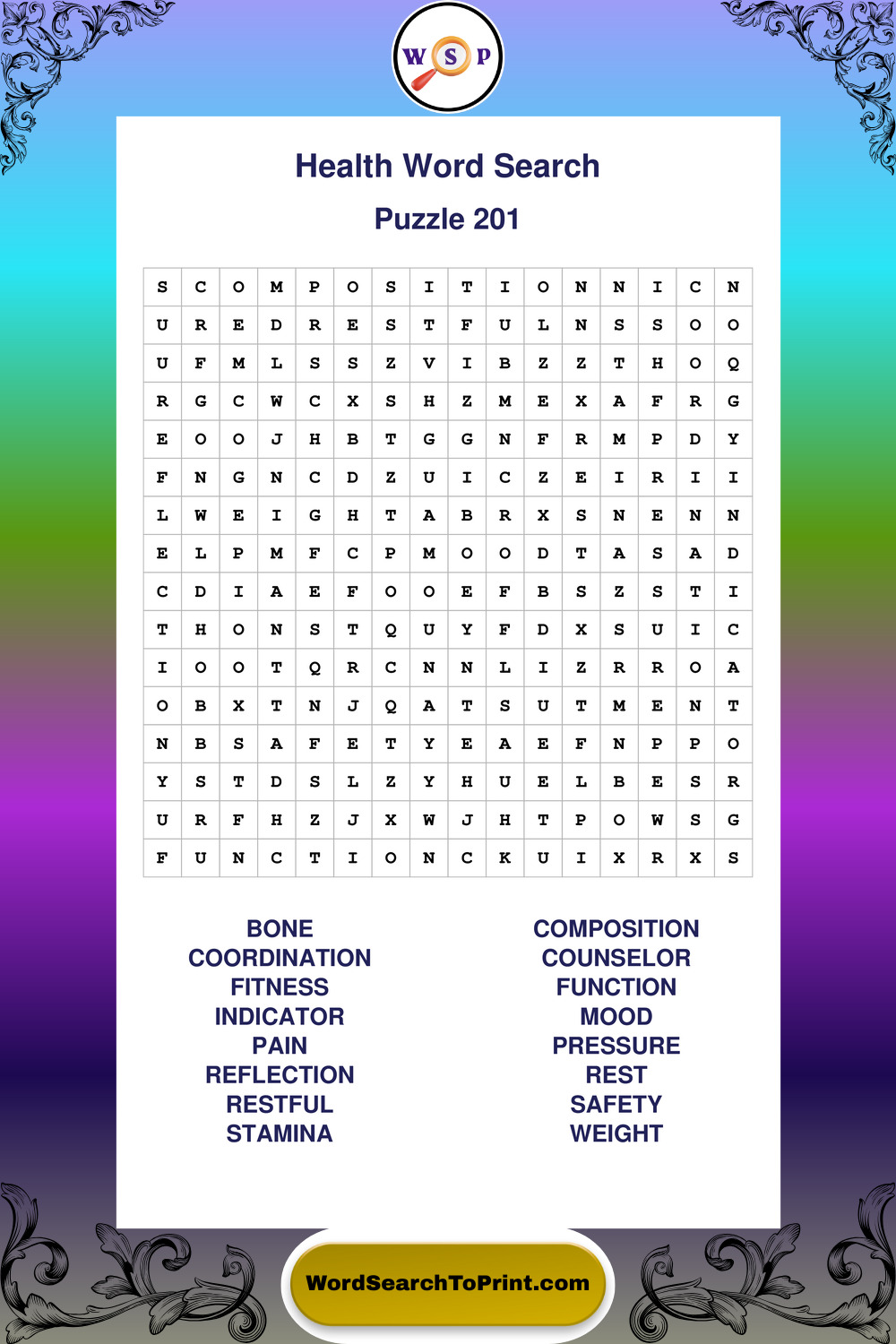 W S P

Health Word Search

Puzzle 201

| S | C | O | M | P | O | S | I | T | I | O | N | N | I | C | N |
|---|---|---|---|---|---|---|---|---|---|---|---|---|---|---|---|
| U | R | E | D | R | E | S | T | F | U | L | N | S | S | O | O |
| U | F | M | L | S | S | Z | V | I | B | Z | Z | T | H | O | Q |
| R | G | C | W | C | X | S | H | Z | M | E | X | A | F | R | G |
| E | O | O | J | H | B | T | G | G | N | F | R | M | P | D | Y |
| F | N | G | N | C | D | Z | U | I | C | Z | E | I | R | I | I |
| L | W | E | I | G | H | T | A | B | R | X | S | N | E | N | N |
| E | L | P | M | F | C | P | M | O | O | D | T | A | S | A | D |
| C | D | I | A | E | F | O | O | E | F | B | S | Z | S | T | I |
| T | H | O | N | S | T | Q | U | Y | F | D | X | S | U | I | C |
| I | O | O | T | Q | R | C | N | N | L | I | Z | R | R | O | A |
| O | B | X | T | N | J | Q | A | T | S | U | T | M | E | N | T |
| N | B | S | A | F | E | T | Y | E | A | E | F | N | P | P | O |
| Y | S | T | D | S | L | Z | Y | H | U | E | L | B | E | S | R |
| U | R | F | H | Z | J | X | W | J | H | T | P | O | W | S | G |
| F | U | N | C | T | I | O | N | C | K | U | I | X | R | X | S |

BONE
COORDINATION
FITNESS
INDICATOR
PAIN
REFLECTION
RESTFUL
STAMINA

COMPOSITION
COUNSELOR
FUNCTION
MOOD
PRESSURE
REST
SAFETY
WEIGHT

WordSearchToPrint.com